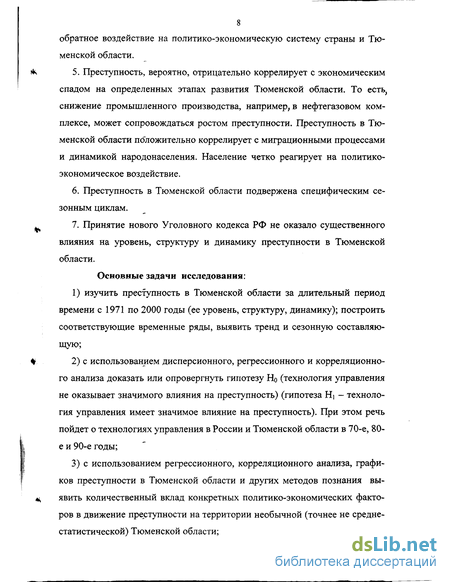 8

обратное воздействие на политико-экономическую систему страны и Тюменской области.

5. Преступность, вероятно, отрицательно коррелирует с экономическим спадом на определенных этапах развития Тюменской области. То есть, снижение промышленного производства, например, в нефтегазовом комплексе, может сопровождаться ростом преступности. Преступность в Тюменской области положительно коррелирует с миграционными процессами и динамикой народонаселения. Население четко реагирует на политико-экономическое воздействие.

6. Преступность в Тюменской области подвержена специфическим сезонным циклам.

7. Принятие нового Уголовного кодекса РФ не оказало существенного влияния на уровень, структуру и динамику преступности в Тюменской области.

Основные задачи исследования:

1) изучить преступность в Тюменской области за длительный период времени с 1971 по 2000 годы (ее уровень, структуру, динамику); построить соответствующие временные ряды, выявить тренд и сезонную составляющую;

2) с использованием дисперсионного, регрессионного и корреляционного анализа доказать или опровергнуть гипотезу $H_0$ (технология управления не оказывает значимого влияния на преступность) (гипотеза $H_1$ – технология управления имеет значимое влияние на преступность). При этом речь пойдет о технологиях управления в России и Тюменской области в 70-е, 80-е и 90-е годы;

3) с использованием регрессионного, корреляционного анализа, графиков преступности в Тюменской области и других методов познания выявить количественный вклад конкретных политико-экономических факторов в движение преступности на территории необычной (точнее не среднестатистической) Тюменской области;

dsLib.net
библиотека диссертаций